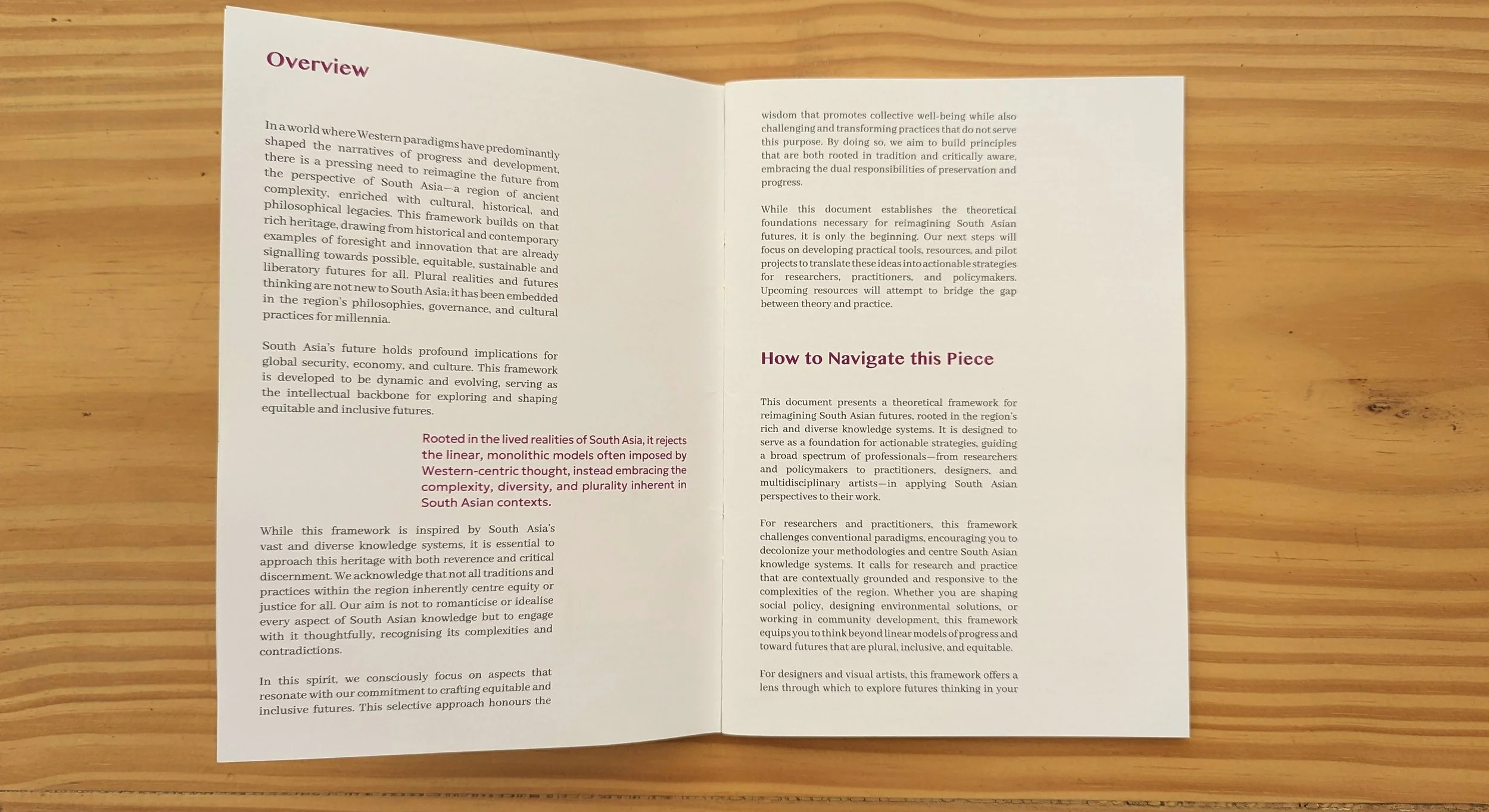 Overview

In a world where Western paradigms have predominantly shaped the narratives of progress and development, there is a pressing need to reimagine the future from the perspective of South Asia—a region of ancient complexity, enriched with cultural, historical, and philosophical legacies. This framework builds on that rich heritage, drawing from historical and contemporary examples of foresight and innovation that are already signalling towards possible, equitable, sustainable and liberatory futures for all. Plural realities and futures thinking are not new to South Asia; it has been embedded in the region's philosophies, governance, and cultural practices for millennia.

South Asia's future holds profound implications for global security, economy, and culture. This framework is developed to be dynamic and evolving, serving as the intellectual backbone for exploring and shaping equitable and inclusive futures.

Rooted in the lived realities of South Asia, it rejects the linear, monolithic models often imposed by Western-centric thought, instead embracing the complexity, diversity, and plurality inherent in South Asian contexts.

While this framework is inspired by South Asia's vast and diverse knowledge systems, it is essential to approach this heritage with both reverence and critical discernment. We acknowledge that not all traditions and practices within the region inherently centre equity or justice for all. Our aim is not to romanticise or idealise every aspect of South Asian knowledge but to engage with it thoughtfully, recognising its complexities and contradictions.

In this spirit, we consciously focus on aspects that resonate with our commitment to crafting equitable and inclusive futures. This selective approach honours the

wisdom that promotes collective well-being while also challenging and transforming practices that do not serve this purpose. By doing so, we aim to build principles that are both rooted in tradition and critically aware, embracing the dual responsibilities of preservation and progress.

While this document establishes the theoretical foundations necessary for reimagining South Asian futures, it is only the beginning. Our next steps will focus on developing practical tools, resources, and pilot projects to translate these ideas into actionable strategies for researchers, practitioners, and policymakers. Upcoming resources will attempt to bridge the gap between theory and practice.

How to Navigate this Piece

This document presents a theoretical framework for reimagining South Asian futures, rooted in the region's rich and diverse knowledge systems. It is designed to serve as a foundation for actionable strategies, guiding a broad spectrum of professionals—from researchers and policymakers to practitioners, designers, and multidisciplinary artists—in applying South Asian perspectives to their work.

For researchers and practitioners, this framework challenges conventional paradigms, encouraging you to decolonize your methodologies and centre South Asian knowledge systems. It calls for research and practice that are contextually grounded and responsive to the complexities of the region. Whether you are shaping social policy, designing environmental solutions, or working in community development, this framework equips you to think beyond linear models of progress and toward futures that are plural, inclusive, and equitable.

For designers and visual artists, this framework offers a lens through which to explore futures thinking in your